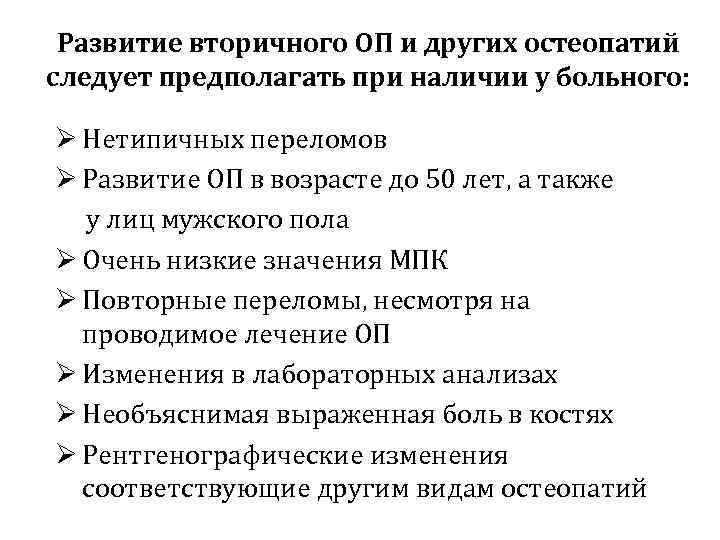 Развитие вторичного ОП и других остеопатий следует предполагать при наличии у больного:

➢ Нетипичных переломов
➢ Развитие ОП в возрасте до 50 лет, а также у лиц мужского пола
➢ Очень низкие значения МПК
➢ Повторные переломы, несмотря на проводимое лечение ОП
➢ Изменения в лабораторных анализах
➢ Необъяснимая выраженная боль в костях
➢ Рентгенографические изменения соответствующие другим видам остеопатий